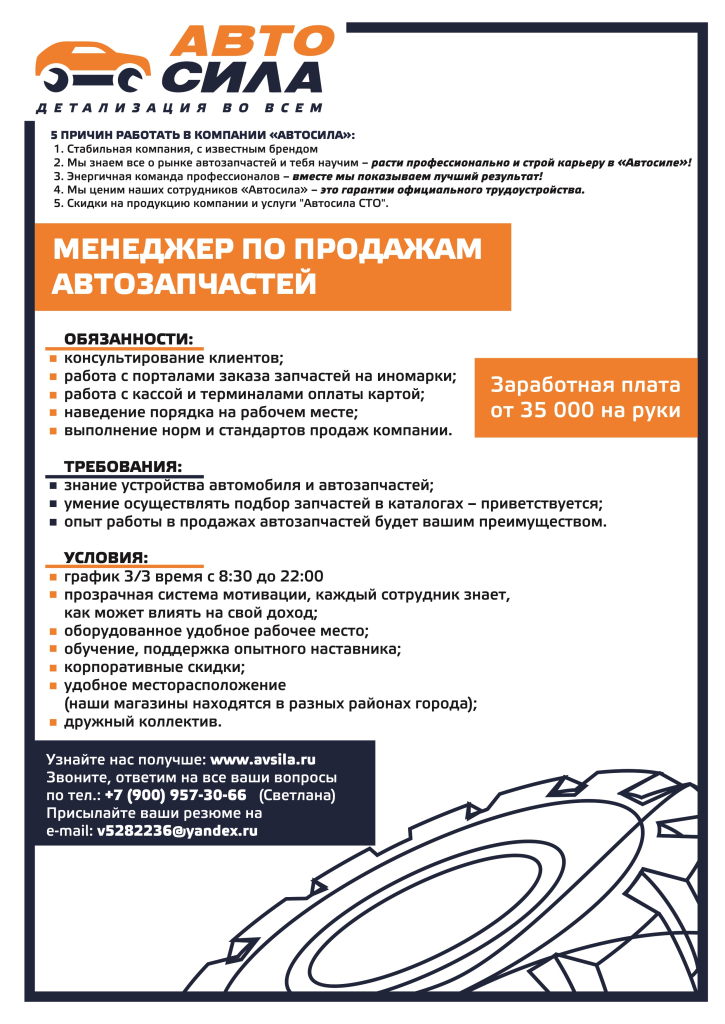 АВТО СИЛА
ДЕТАЛИЗАЦИЯ ВО ВСЕМ

5 ПРИЧИН РАБОТАТЬ В КОМПАНИИ «АВТОСИЛА»:
1. Стабильная компания, с известным брендом
2. Мы знаем все о рынке автозапчастей и тебя научим – расти профессионально и строй карьеру в «Автосиле»!
3. Энергичная команда профессионалов – вместе мы показываем лучший результат!
4. Мы ценим наших сотрудников «Автосила» – это гарантии официального трудоустройства.
5. Скидки на продукцию компании и услуги "Автосила СТО".

МЕНЕДЖЕР ПО ПРОДАЖАМ АВТОЗАПЧАСТЕЙ

ОБЯЗАННОСТИ:
консультирование клиентов;
работа с порталами заказа запчастей на иномарки;
работа с кассой и терминалами оплаты картой;
наведение порядка на рабочем месте;
выполнение норм и стандартов продаж компании.

Заработная плата от 35 000 на руки

ТРЕБОВАНИЯ:
знание устройства автомобиля и автозапчастей;
умение осуществлять подбор запчастей в каталогах – приветствуется;
опыт работы в продажах автозапчастей будет вашим преимуществом.

УСЛОВИЯ:
график 3/3 время с 8:30 до 22:00
прозрачная система мотивации, каждый сотрудник знает, как может влиять на свой доход;
оборудованное удобное рабочее место;
обучение, поддержка опытного наставника;
корпоративные скидки;
удобное месторасположение (наши магазины находятся в разных районах города);
дружный коллектив.

Узнайте нас получше: www.avsila.ru
Звоните, ответим на все ваши вопросы по тел.: +7 (900) 957-30-66 (Светлана)
Присылайте ваши резюме на e-mail: v5282236@yandex.ru